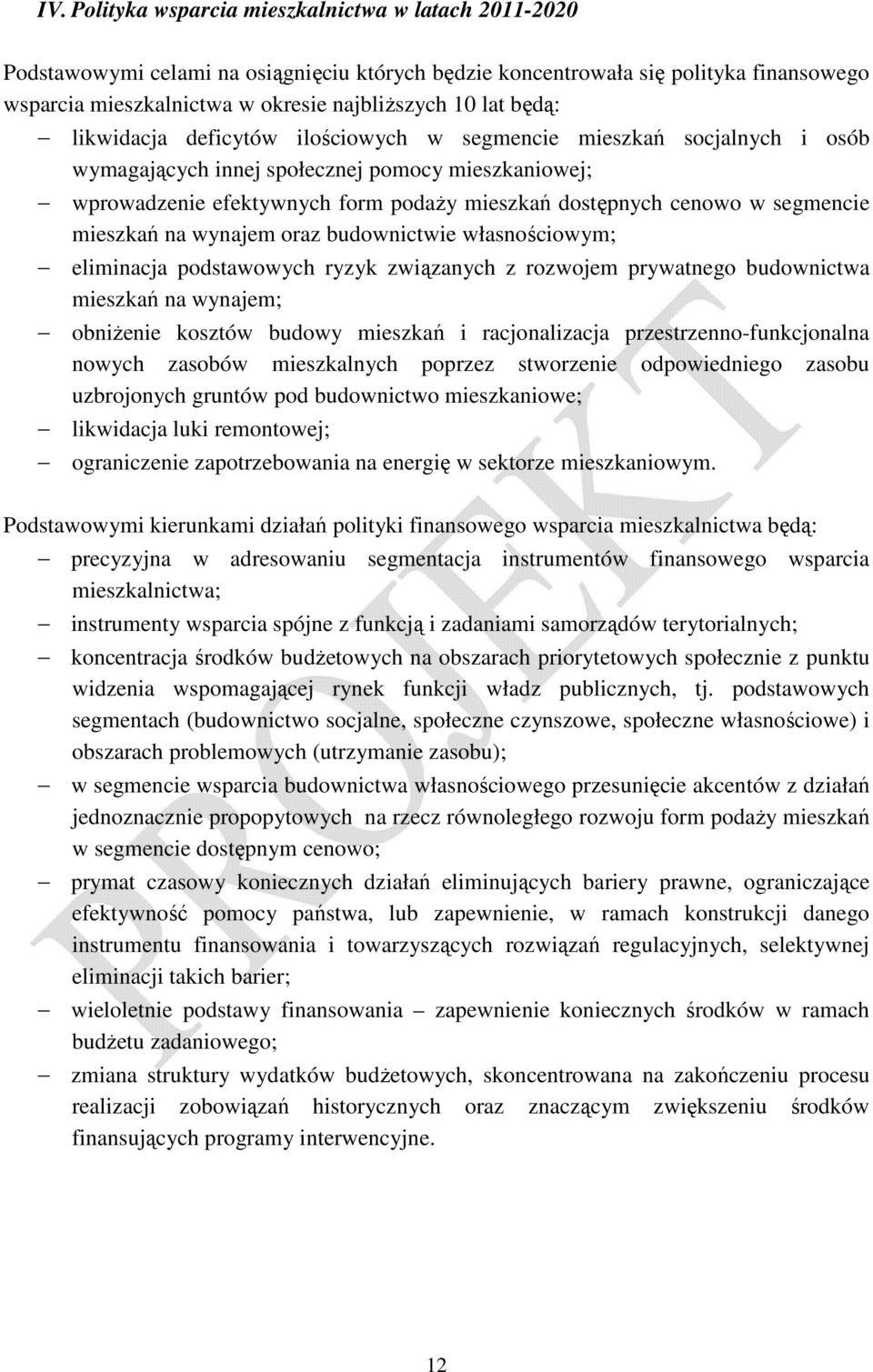 IV. Polityka wsparcia mieszkalnictwa w latach 2011-2020

Podstawowymi celami na osiągnięciu których będzie koncentrowała się polityka finansowego wsparcia mieszkalnictwa w okresie najbliższych 10 lat będą:
– likwidacja deficytów ilościowych w segmencie mieszkań socjalnych i osób wymagających innej społecznej pomocy mieszkaniowej;
– wprowadzenie efektywnych form podaży mieszkań dostępnych cenowo w segmencie mieszkań na wynajem oraz budownictwie własnościowym;
– eliminacja podstawowych ryzyk związanych z rozwojem prywatnego budownictwa mieszkań na wynajem;
– obniżenie kosztów budowy mieszkań i racjonalizacja przestrzenno-funkcjonalna nowych zasobów mieszkalnych poprzez stworzenie odpowiedniego zasobu uzbrojonych gruntów pod budownictwo mieszkaniowe;
– likwidacja luki remontowej;
– ograniczenie zapotrzebowania na energię w sektorze mieszkaniowym.

Podstawowymi kierunkami działań polityki finansowego wsparcia mieszkalnictwa będą:
– precyzyjna w adresowaniu segmentacja instrumentów finansowego wsparcia mieszkalnictwa;
– instrumenty wsparcia spójne z funkcją i zadaniami samorządów terytorialnych;
– koncentracja środków budżetowych na obszarach priorytetowych społecznie z punktu widzenia wspomagającej rynek funkcji władz publicznych, tj. podstawowych segmentach (budownictwo socjalne, społeczne czynszowe, społeczne własnościowe) i obszarach problemowych (utrzymanie zasobu);
– w segmencie wsparcia budownictwa własnościowego przesunięcie akcentów z działań jednoznacznie propopytowych na rzecz równoległego rozwoju form podaży mieszkań w segmencie dostępnym cenowo;
– prymat czasowy koniecznych działań eliminujących bariery prawne, ograniczające efektywność pomocy państwa, lub zapewnienie, w ramach konstrukcji danego instrumentu finansowania i towarzyszących rozwiązań regulacyjnych, selektywnej eliminacji takich barier;
– wieloletnie podstawy finansowania – zapewnienie koniecznych środków w ramach budżetu zadaniowego;
– zmiana struktury wydatków budżetowych, skoncentrowana na zakończeniu procesu realizacji zobowiązań historycznych oraz znaczącym zwiększeniu środków finansujących programy interwencyjne.

PROJEKT

12